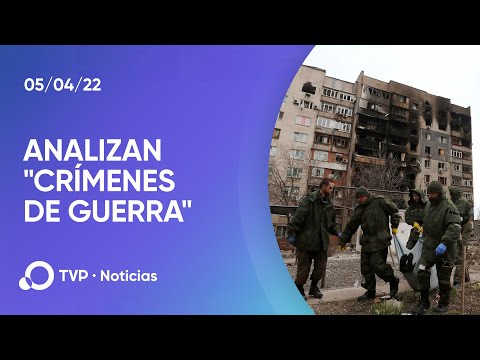 05/04/22

ANALIZAN "CRÍMENES DE GUERRA"

TVP · Noticias